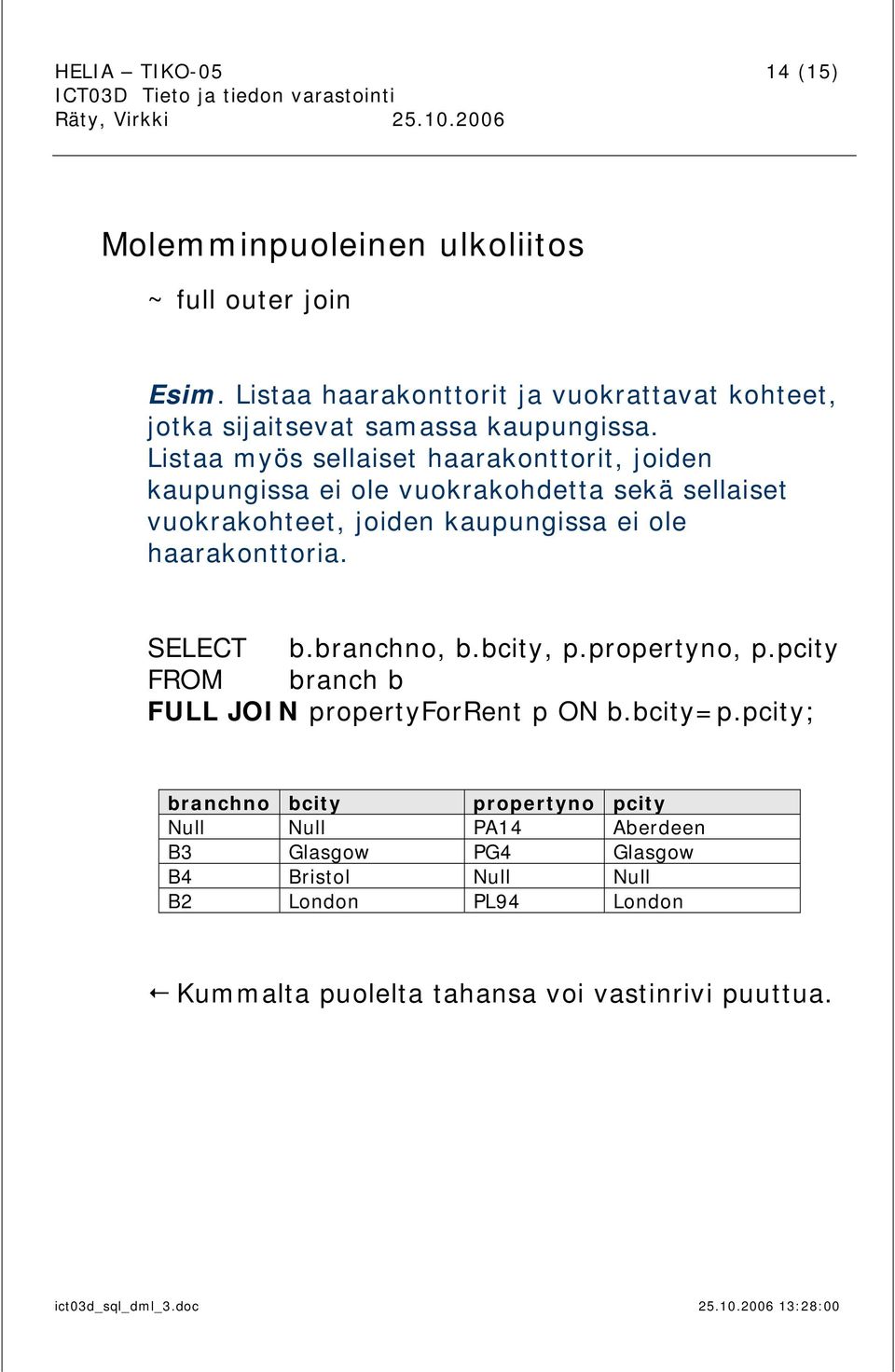 HELIA – TIKO-05 14 (15)
ICT03D Tieto ja tiedon varastointi
Räty, Virkki 25.10.2006

Molemminpuoleinen ulkoliitos

~ full outer join

Esim. Listaa haarakonttorit ja vuokrattavat kohteet, jotka sijaitsevat samassa kaupungissa. Listaa myös sellaiset haarakonttorit, joiden kaupungissa ei ole vuokrakohdetta sekä sellaiset vuokrakohteet, joiden kaupungissa ei ole haarakonttoria.

SELECT b.branchno, b.bcity, p.propertyno, p.pcity
FROM branch b
FULL JOIN propertyForRent p ON b.bcity=p.pcity;

| branchno | bcity | propertyno | pcity |
|---|---|---|---|
| Null | Null | PA14 | Aberdeen |
| B3 | Glasgow | PG4 | Glasgow |
| B4 | Bristol | Null | Null |
| B2 | London | PL94 | London |

← Kummalta puolelta tahansa voi vastinrivi puuttua.

ict03d_sql_dml_3.doc 25.10.2006 13:28:00